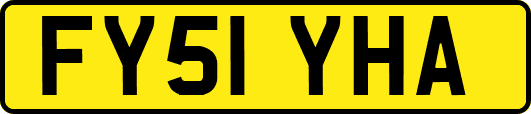 FY51 YHA